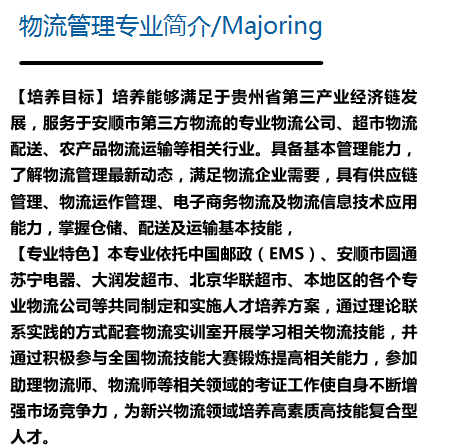 物流管理专业简介/Majoring

【培养目标】培养能够满足于贵州省第三产业经济链发展，服务于安顺市第三方物流的专业物流公司、超市物流配送、农产品物流运输等相关行业。具备基本管理能力，了解物流管理最新动态，满足物流企业需要，具有供应链管理、物流运作管理、电子商务物流及物流信息技术应用能力，掌握仓储、配送及运输基本技能，

【专业特色】本专业依托中国邮政（EMS）、安顺市圆通苏宁电器、大润发超市、北京华联超市、本地区的各个专业物流公司等共同制定和实施人才培养方案，通过理论联系实践的方式配套物流实训室开展学习相关物流技能，并通过积极参与全国物流技能大赛锻炼提高相关能力，参加助理物流师、物流师等相关领域的考证工作使自身不断增强市场竞争力，为新兴物流领域培养高素质高技能复合型人才。